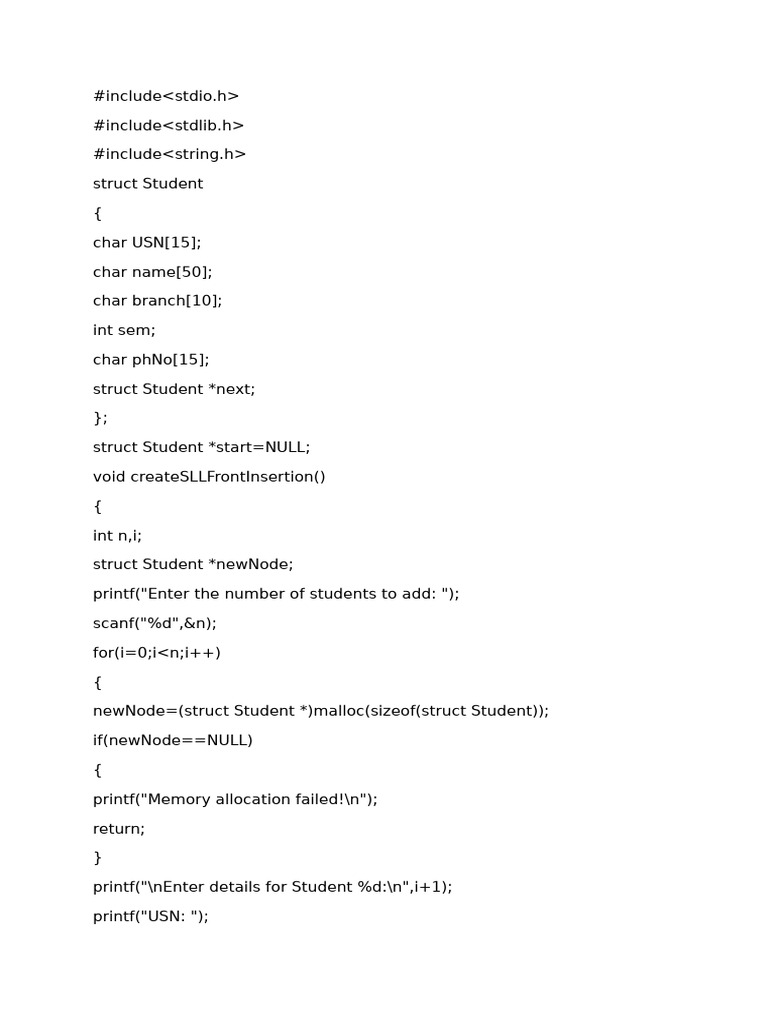 #include<stdio.h>
#include<stdlib.h>
#include<string.h>
struct Student
{
char USN[15];
char name[50];
char branch[10];
int sem;
char phNo[15];
struct Student *next;
};
struct Student *start=NULL;
void createSLLFrontInsertion()
{
int n,i;
struct Student *newNode;
printf("Enter the number of students to add: ");
scanf("%d",&n);
for(i=0;i<n;i++)
{
newNode=(struct Student *)malloc(sizeof(struct Student));
if(newNode==NULL)
{
printf("Memory allocation failed!\n");
return;
}
printf("\nEnter details for Student %d:\n",i+1);
printf("USN: ");